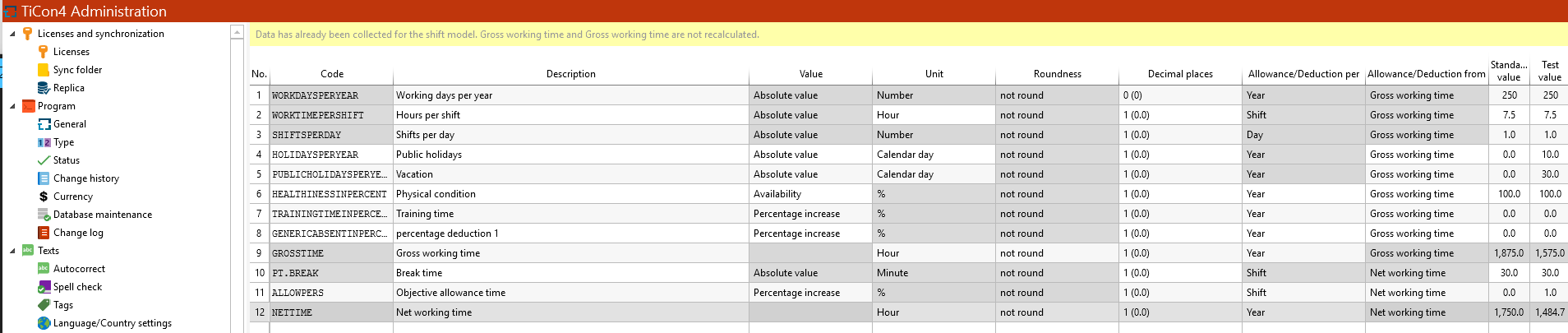 TiCon4 Administration

Licenses and synchronization
Licenses
Sync folder
Replica
Program
General
Type
Status
Change history
Currency
Database maintenance
Change log
Texts
Autocorrect
Spell check
Tags
Language/Country settings

Data has already been collected for the shift model. Gross working time and Gross working time are not recalculated.

| No. | Code | Description | Value | Unit | Roundness | Decimal places | Allowance/Deduction per | Allowance/Deduction from | Standa... value | Test value |
|---|---|---|---|---|---|---|---|---|---|---|
| 1 | WORKDAYSPERYEAR | Working days per year | Absolute value | Number | not round | 0 (0) | Year | Gross working time | 250 | 250 |
| 2 | WORKTIMEPERSHIFT | Hours per shift | Absolute value | Hour | not round | 1 (0.0) | Shift | Gross working time | 7.5 | 7.5 |
| 3 | SHIFTSPERDAY | Shifts per day | Absolute value | Number | not round | 1 (0.0) | Day | Gross working time | 1.0 | 1.0 |
| 4 | HOLIDAYSPERYEAR | Public holidays | Absolute value | Calendar day | not round | 1 (0.0) | Year | Gross working time | 0.0 | 10.0 |
| 5 | PUBLICHOLIDAYSPERYE... | Vacation | Absolute value | Calendar day | not round | 1 (0.0) | Year | Gross working time | 0.0 | 30.0 |
| 6 | HEALTHINESSINPERCENT | Physical condition | Availability | % | not round | 1 (0.0) | Year | Gross working time | 100.0 | 100.0 |
| 7 | TRAININGTIMEINPERCE... | Training time | Percentage increase | % | not round | 1 (0.0) | Year | Gross working time | 0.0 | 0.0 |
| 8 | GENERICABSENTINPERC... | percentage deduction 1 | Percentage increase | % | not round | 1 (0.0) | Year | Gross working time | 0.0 | 0.0 |
| 9 | GROSSTIME | Gross working time | | Hour | not round | 1 (0.0) | Year | Gross working time | 1,875.0 | 1,575.0 |
| 10 | PT.BREAK | Break time | Absolute value | Minute | not round | 1 (0.0) | Shift | Net working time | 30.0 | 30.0 |
| 11 | ALLOWPERS | Objective allowance time | Percentage increase | % | not round | 1 (0.0) | Shift | Net working time | 0.0 | 1.0 |
| 12 | NETTIME | Net working time | | Hour | not round | 1 (0.0) | Year | Net working time | 1,750.0 | 1,484.7 |